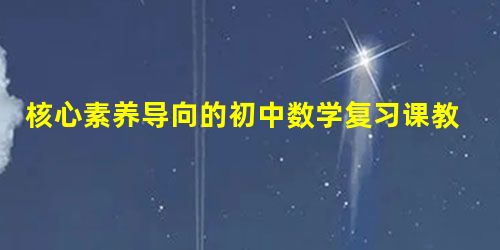 核心素养导向的初中数学复习课教